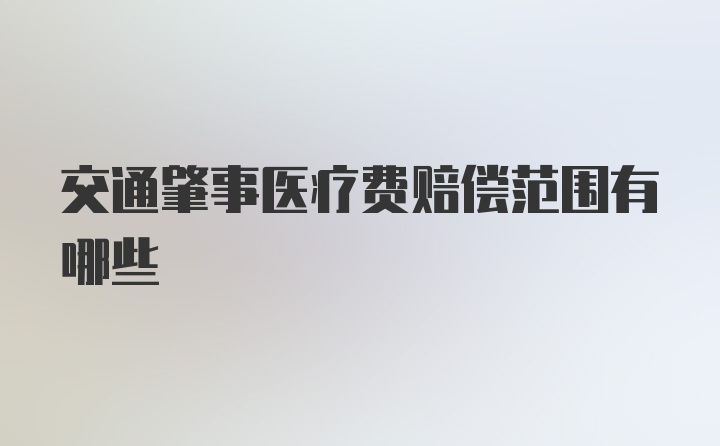 交通肇事医疗费赔偿范围有哪些